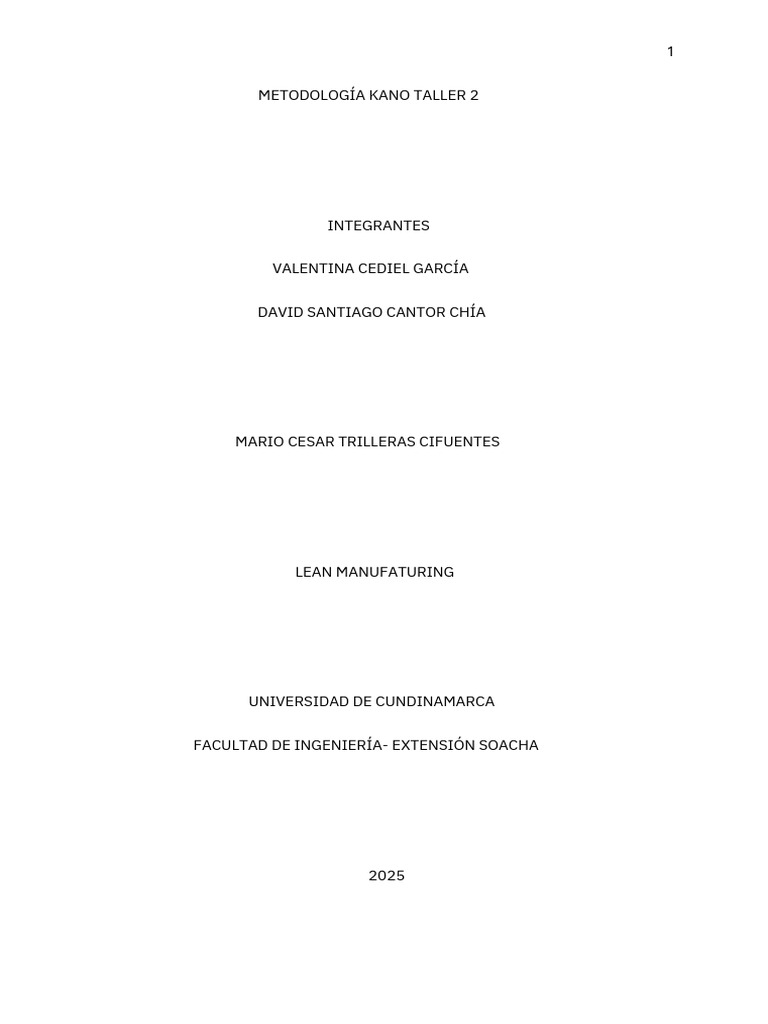 1

METODOLOGÍA KANO TALLER 2

INTEGRANTES

VALENTINA CEDIEL GARCÍA

DAVID SANTIAGO CANTOR CHÍA

MARIO CESAR TRILLERAS CIFUENTES

LEAN MANUFATURING

UNIVERSIDAD DE CUNDINAMARCA

FACULTAD DE INGENIERÍA- EXTENSIÓN SOACHA

2025